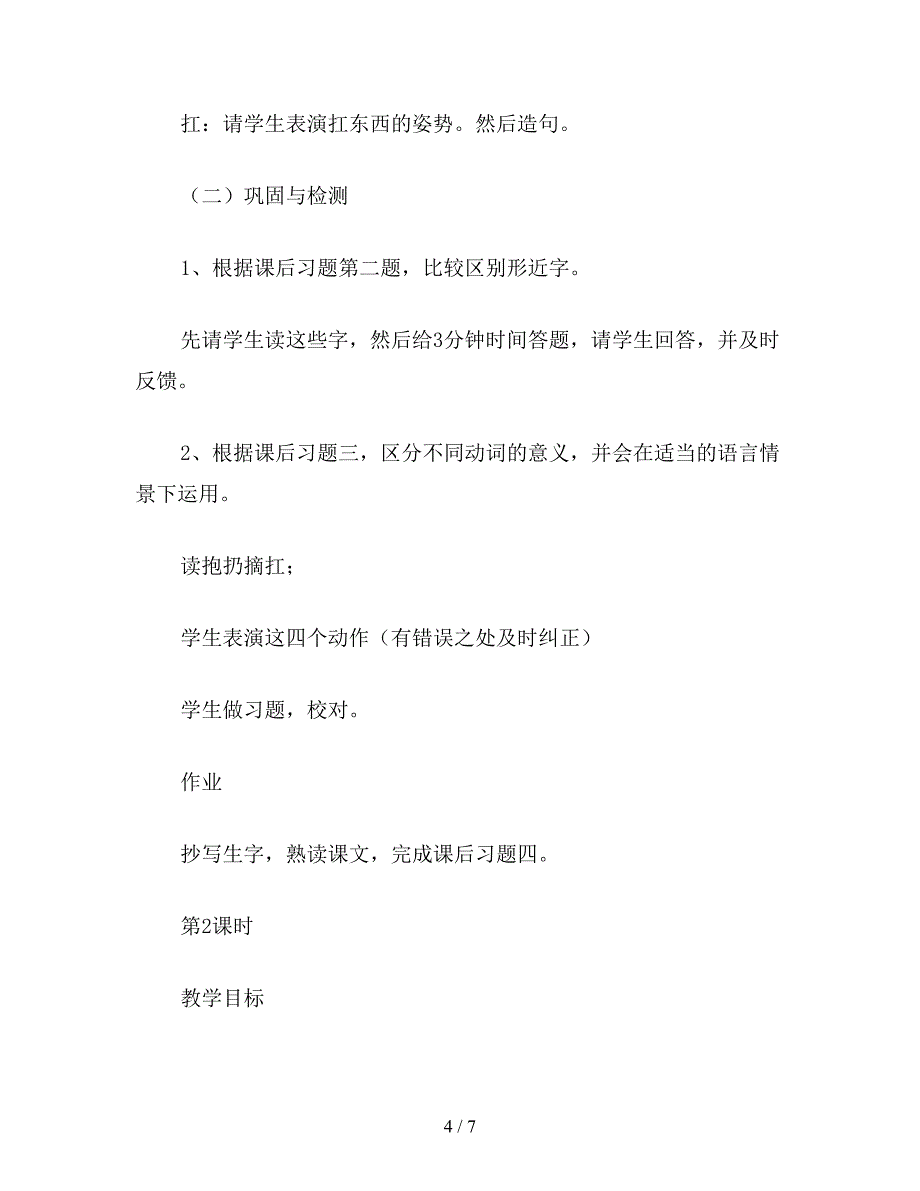 扛：请学生表演扛东西的姿势。然后造句。

（二）巩固与检测

1、根据课后习题第二题，比较区别形近字。

先请学生读这些字，然后给3分钟时间答题，请学生回答，并及时反馈。

2、根据课后习题三，区分不同动词的意义，并会在适当的语言情景下运用。

读抱扔摘扛；

学生表演这四个动作（有错误之处及时纠正）

学生做习题，校对。

作业

抄写生字，熟读课文，完成课后习题四。

第2课时

教学目标

4 / 7